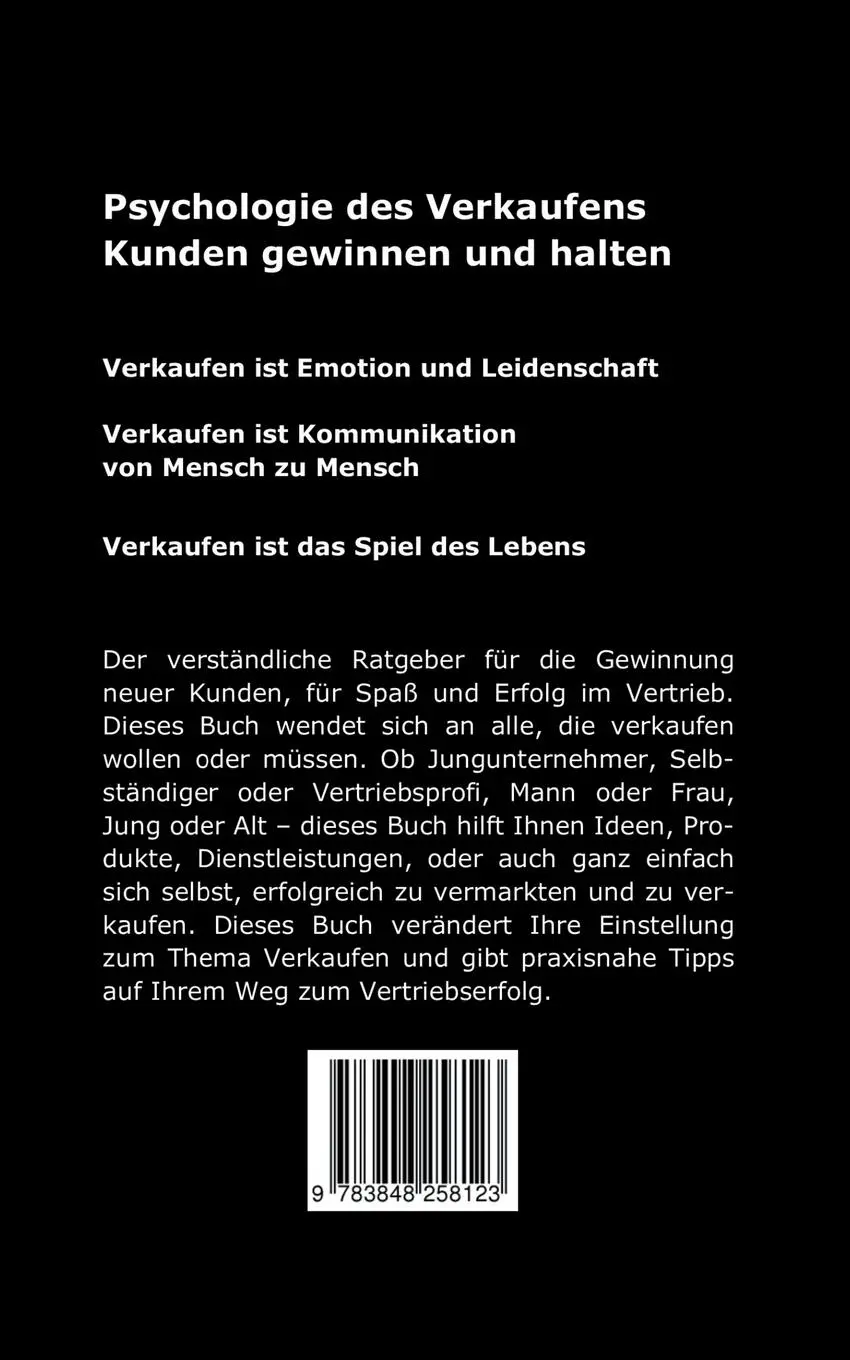 Psychologie des Verkaufens
Kunden gewinnen und halten

Verkaufen ist Emotion und Leidenschaft

Verkaufen ist Kommunikation
von Mensch zu Mensch

Verkaufen ist das Spiel des Lebens

Der verständliche Ratgeber für die Gewinnung neuer Kunden, für Spaß und Erfolg im Vertrieb. Dieses Buch wendet sich an alle, die verkaufen wollen oder müssen. Ob Jungunternehmer, Selbständiger oder Vertriebsprofi, Mann oder Frau, Jung oder Alt – dieses Buch hilft Ihnen Ideen, Produkte, Dienstleistungen, oder auch ganz einfach sich selbst, erfolgreich zu vermarkten und zu verkaufen. Dieses Buch verändert Ihre Einstellung zum Thema Verkaufen und gibt praxisnahe Tipps auf Ihrem Weg zum Vertriebserfolg.

9 783848 258123